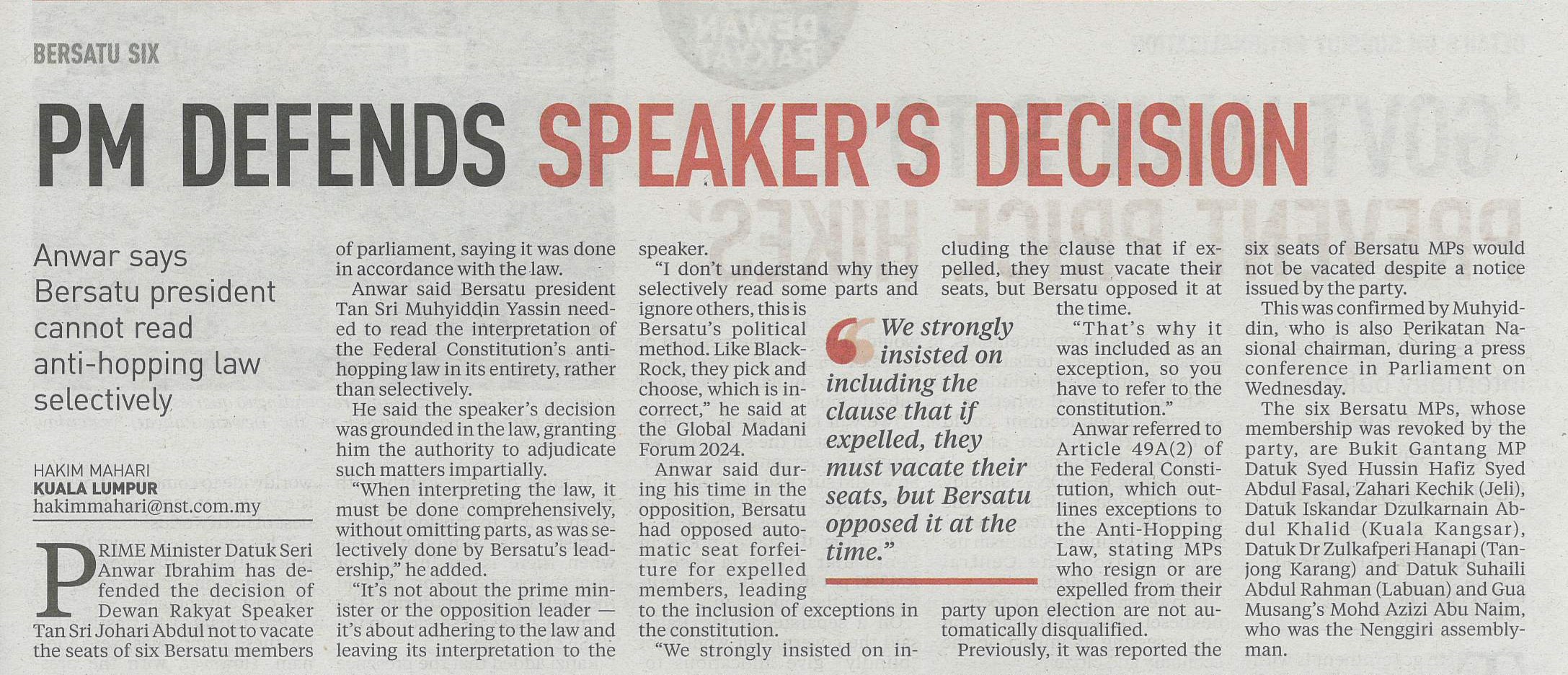 BERSATU SIX

PM DEFENDS SPEAKER'S DECISION

Anwar says Bersatu president cannot read anti-hopping law selectively

HAKIM MAHARI
KUALA LUMPUR
hakimmahari@nst.com.my

PRIME Minister Datuk Seri Anwar Ibrahim has defended the decision of Dewan Rakyat Speaker Tan Sri Johari Abdul not to vacate the seats of six Bersatu members of parliament, saying it was done in accordance with the law.

Anwar said Bersatu president Tan Sri Muhyiddin Yassin needed to read the interpretation of the Federal Constitution's anti-hopping law in its entirety, rather than selectively.

He said the speaker's decision was grounded in the law, granting him the authority to adjudicate such matters impartially.

"When interpreting the law, it must be done comprehensively, without omitting parts, as was selectively done by Bersatu's leadership," he added.

"It's not about the prime minister or the opposition leader — it's about adhering to the law and leaving its interpretation to the speaker.

"I don't understand why they selectively read some parts and ignore others, this is Bersatu's political method. Like BlackRock, they pick and choose, which is incorrect," he said at the Global Madani Forum 2024.

Anwar said during his time in the opposition, Bersatu had opposed automatic seat forfeiture for expelled members, leading to the inclusion of exceptions in the constitution.

"We strongly insisted on including the clause that if expelled, they must vacate their seats, but Bersatu opposed it at the time.

"That's why it was included as an exception, so you have to refer to the constitution."

Anwar referred to Article 49A(2) of the Federal Constitution, which outlines exceptions to the Anti-Hopping Law, stating MPs who resign or are expelled from their party upon election are not automatically disqualified.

Previously, it was reported the six seats of Bersatu MPs would not be vacated despite a notice issued by the party.

This was confirmed by Muhyiddin, who is also Perikatan Nasional chairman, during a press conference in Parliament on Wednesday.

The six Bersatu MPs, whose membership was revoked by the party, are Bukit Gantang MP Datuk Syed Hussin Hafiz Syed Abdul Fasal, Zahari Kechik (Jeli), Datuk Iskandar Dzulkarnain Abdul Khalid (Kuala Kangsar), Datuk Dr Zulkafperi Hanapi (Tanjong Karang) and Datuk Suhaili Abdul Rahman (Labuan) and Gua Musang's Mohd Azizi Abu Naim, who was the Nenggiri assemblyman.

We strongly insisted on including the clause that if expelled, they must vacate their seats, but Bersatu opposed it at the time."